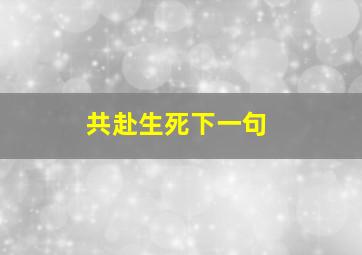 共赴生死下一句